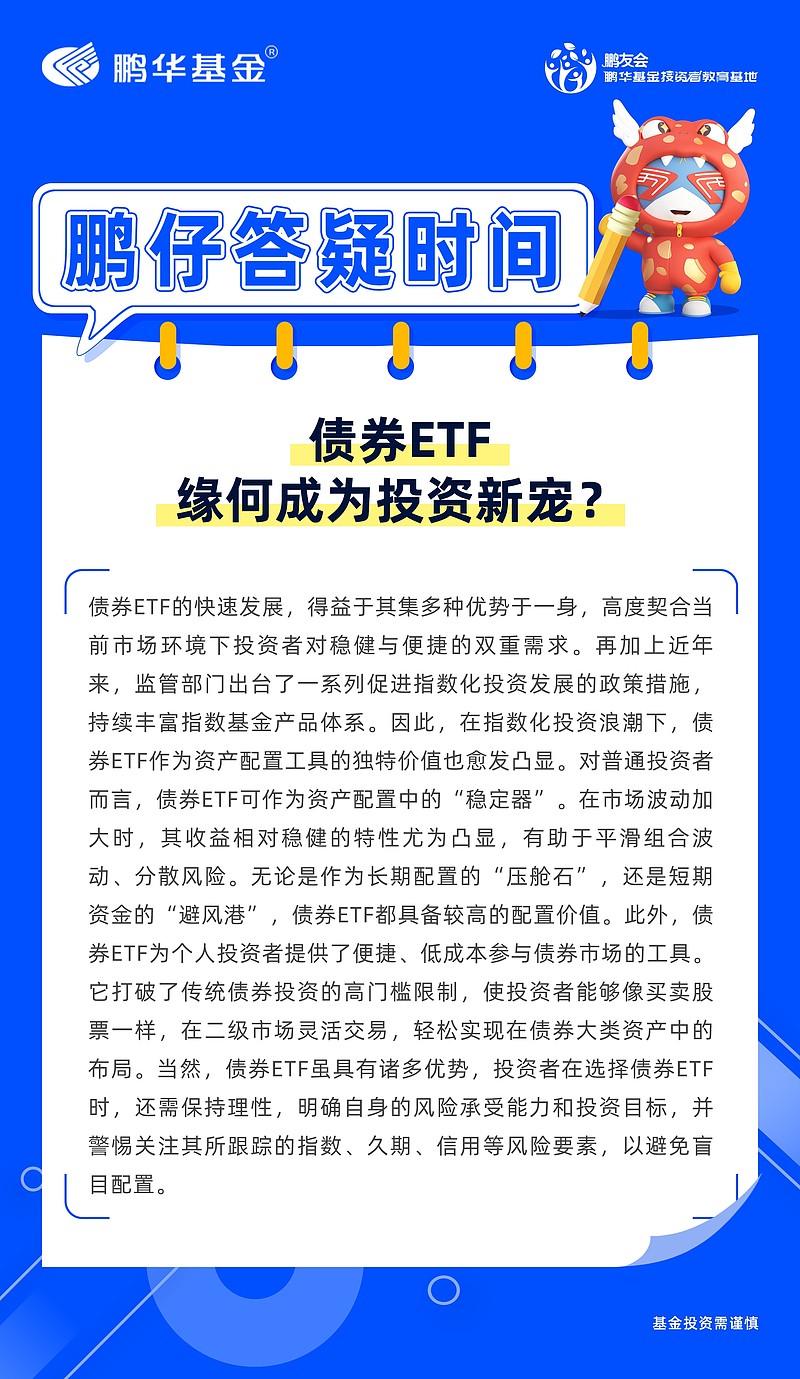 鹏华基金®

鹏友会
鹏华基金投资者教育基地

鹏仔答疑时间

债券ETF
缘何成为投资新宠？

债券ETF的快速发展，得益于其集多种优势于一身，高度契合当前市场环境下投资者对稳健与便捷的双重需求。再加上近年来，监管部门出台了一系列促进指数化投资发展的政策措施，持续丰富指数基金产品体系。因此，在指数化投资浪潮下，债券ETF作为资产配置工具的独特价值也愈发凸显。对普通投资者而言，债券ETF可作为资产配置中的“稳定器”。在市场波动加大时，其收益相对稳健的特性尤为凸显，有助于平滑组合波动、分散风险。无论是作为长期配置的“压舱石”，还是短期资金的“避风港”，债券ETF都具备较高的配置价值。此外，债券ETF为个人投资者提供了便捷、低成本参与债券市场的工具。它打破了传统债券投资的高门槛限制，使投资者能够像买卖股票一样，在二级市场灵活交易，轻松实现在债券大类资产中的布局。当然，债券ETF虽具有诸多优势，投资者在选择债券ETF时，还需保持理性，明确自身的风险承受能力和投资目标，并警惕关注其所跟踪的指数、久期、信用等风险要素，以避免盲目配置。

基金投资需谨慎